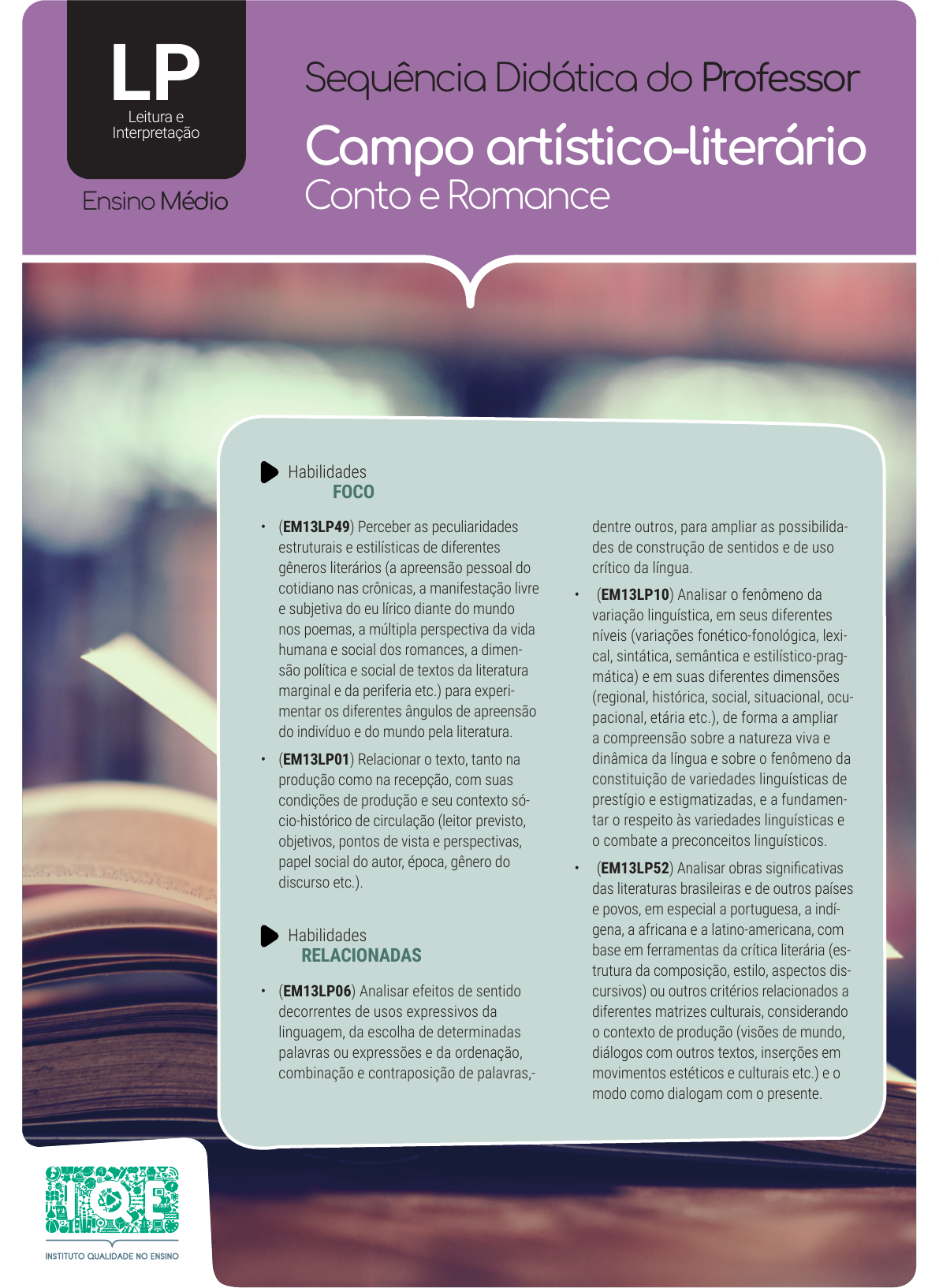 LP
Leitura e Interpretação

Ensino Médio

Sequência Didática do Professor
Campo artístico-literário
Conto e Romance

Habilidades
FOCO

• (EM13LP49) Perceber as peculiaridades estruturais e estilísticas de diferentes gêneros literários (a apreensão pessoal do cotidiano nas crônicas, a manifestação livre e subjetiva do eu lírico diante do mundo nos poemas, a múltipla perspectiva da vida humana e social dos romances, a dimensão política e social de textos da literatura marginal e da periferia etc.) para experimentar os diferentes ângulos de apreensão do indivíduo e do mundo pela literatura.

• (EM13LP01) Relacionar o texto, tanto na produção como na recepção, com suas condições de produção e seu contexto sócio-histórico de circulação (leitor previsto, objetivos, pontos de vista e perspectivas, papel social do autor, época, gênero do discurso etc.).

Habilidades
RELACIONADAS

• (EM13LP06) Analisar efeitos de sentido decorrentes de usos expressivos da linguagem, da escolha de determinadas palavras ou expressões e da ordenação, combinação e contraposição de palavras,- dentre outros, para ampliar as possibilidades de construção de sentidos e de uso crítico da língua.

• (EM13LP10) Analisar o fenômeno da variação linguística, em seus diferentes níveis (variações fonético-fonológica, lexical, sintática, semântica e estilístico-pragmática) e em suas diferentes dimensões (regional, histórica, social, situacional, ocupacional, etária etc.), de forma a ampliar a compreensão sobre a natureza viva e dinâmica da língua e sobre o fenômeno da constituição de variedades linguísticas de prestígio e estigmatizadas, e a fundamentar o respeito às variedades linguísticas e o combate a preconceitos linguísticos.

• (EM13LP52) Analisar obras significativas das literaturas brasileiras e de outros países e povos, em especial a portuguesa, a indígena, a africana e a latino-americana, com base em ferramentas da crítica literária (estrutura da composição, estilo, aspectos discursivos) ou outros critérios relacionados a diferentes matrizes culturais, considerando o contexto de produção (visões de mundo, diálogos com outros textos, inserções em movimentos estéticos e culturais etc.) e o modo como dialogam com o presente.

IQE
INSTITUTO QUALIDADE NO ENSINO